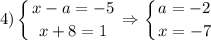 4) $\begin{cases} x - a = -5 \\ x + 8 = 1 \end{cases} \Rightarrow \begin{cases} a = -2 \\ x = -7 \end{cases}$